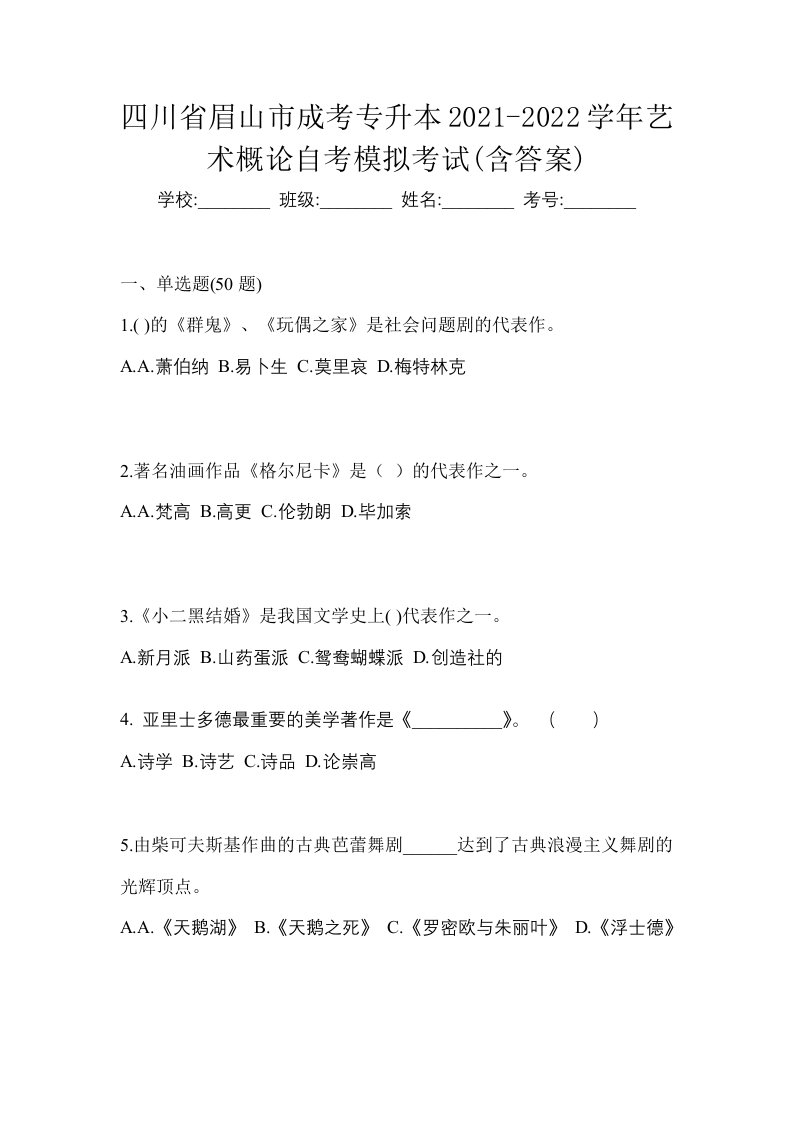 四川省眉山市成考专升本2021-2022学年艺术概论自考模拟考试(含答案)

学校:________ 班级:________ 姓名:________ 考号:________

一、单选题(50 题)

1.( )的《群鬼》、《玩偶之家》是社会问题剧的代表作。

A.A.萧伯纳 B.易卜生 C.莫里哀 D.梅特林克

2.著名油画作品《格尔尼卡》是（ ）的代表作之一。

A.A.梵高 B.高更 C.伦勃朗 D.毕加索

3.《小二黑结婚》是我国文学史上( )代表作之一。

A.新月派 B.山药蛋派 C.鸳鸯蝴蝶派 D.创造社的

4. 亚里士多德最重要的美学著作是《__________》。 （ ）

A.诗学 B.诗艺 C.诗品 D.论崇高

5.由柴可夫斯基作曲的古典芭蕾舞剧______达到了古典浪漫主义舞剧的光辉顶点。

A.A.《天鹅湖》 B.《天鹅之死》 C.《罗密欧与朱丽叶》 D.《浮士德》